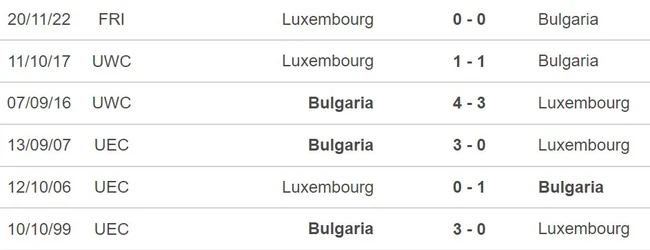 | 20/11/22 | FRI | Luxembourg | 0 - 0 | Bulgaria |
|---|---|---|---|---|
| 11/10/17 | UWC | Luxembourg | 1 - 1 | Bulgaria |
| 07/09/16 | UWC | Bulgaria | 4 - 3 | Luxembourg |
| 13/09/07 | UEC | Bulgaria | 3 - 0 | Luxembourg |
| 12/10/06 | UEC | Luxembourg | 0 - 1 | Bulgaria |
| 10/10/99 | UEC | Bulgaria | 3 - 0 | Luxembourg |